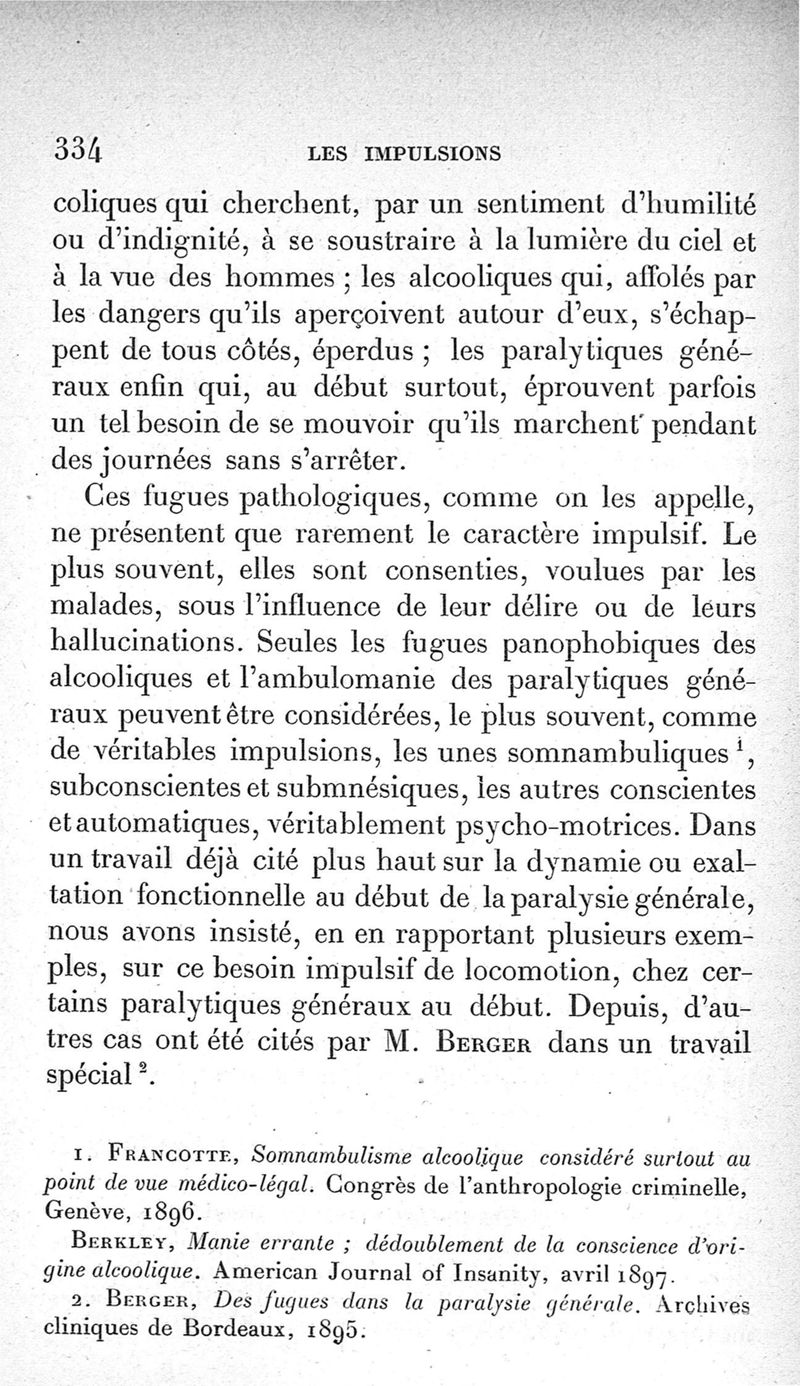 334 LES IMPULSIONS

coliques qui cherchent, par un sentiment d'humilité ou d'indignité, à se soustraire à la lumière du ciel et à la vue des hommes ; les alcooliques qui, affolés par les dangers qu'ils aperçoivent autour d'eux, s'échappent de tous côtés, éperdus ; les paralytiques généraux enfin qui, au début surtout, éprouvent parfois un tel besoin de se mouvoir qu'ils marchent pendant des journées sans s'arrêter.

Ces fugues pathologiques, comme on les appelle, ne présentent que rarement le caractère impulsif. Le plus souvent, elles sont consenties, voulues par les malades, sous l'influence de leur délire ou de leurs hallucinations. Seules les fugues panophobiques des alcooliques et l'ambulomanie des paralytiques généraux peuvent être considérées, le plus souvent, comme de véritables impulsions, les unes somnambuliques $^1$, subconscientes et submnésiques, les autres conscientes et automatiques, véritablement psycho-motrices. Dans un travail déjà cité plus haut sur la dynamie ou exaltation fonctionnelle au début de la paralysie générale, nous avons insisté, en en rapportant plusieurs exemples, sur ce besoin impulsif de locomotion, chez certains paralytiques généraux au début. Depuis, d'autres cas ont été cités par M. Berger dans un travail spécial $^2$.

1. Francotte, Somnambulisme alcoolique considéré surtout au point de vue médico-légal. Congrès de l'anthropologie criminelle, Genève, 1896.

Berkley, Manie errante ; dédoublement de la conscience d'origine alcoolique. American Journal of Insanity, avril 1897.

2. Berger, Des fugues dans la paralysie générale. Archives cliniques de Bordeaux, 1895.